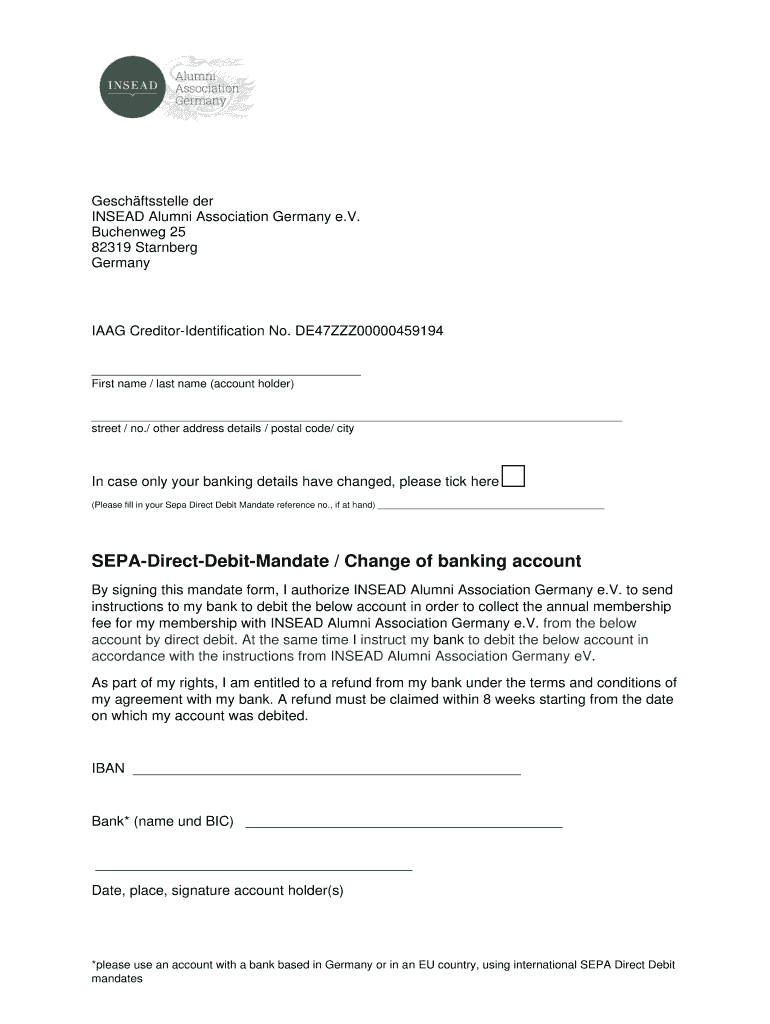 INSEAD Alumni Association Germany

Geschäftsstelle der
INSEAD Alumni Association Germany e.V.
Buchenweg 25
82319 Starnberg
Germany

IAAG Creditor-Identification No. DE47ZZZ00000459194

First name / last name (account holder)

street / no./ other address details / postal code/ city

In case only your banking details have changed, please tick here

(Please fill in your Sepa Direct Debit Mandate reference no., if at hand)

SEPA-Direct-Debit-Mandate / Change of banking account

By signing this mandate form, I authorize INSEAD Alumni Association Germany e.V. to send instructions to my bank to debit the below account in order to collect the annual membership fee for my membership with INSEAD Alumni Association Germany e.V. from the below account by direct debit. At the same time I instruct my bank to debit the below account in accordance with the instructions from INSEAD Alumni Association Germany eV.

As part of my rights, I am entitled to a refund from my bank under the terms and conditions of my agreement with my bank. A refund must be claimed within 8 weeks starting from the date on which my account was debited.

IBAN

Bank* (name und BIC)

Date, place, signature account holder(s)

*please use an account with a bank based in Germany or in an EU country, using international SEPA Direct Debit mandates